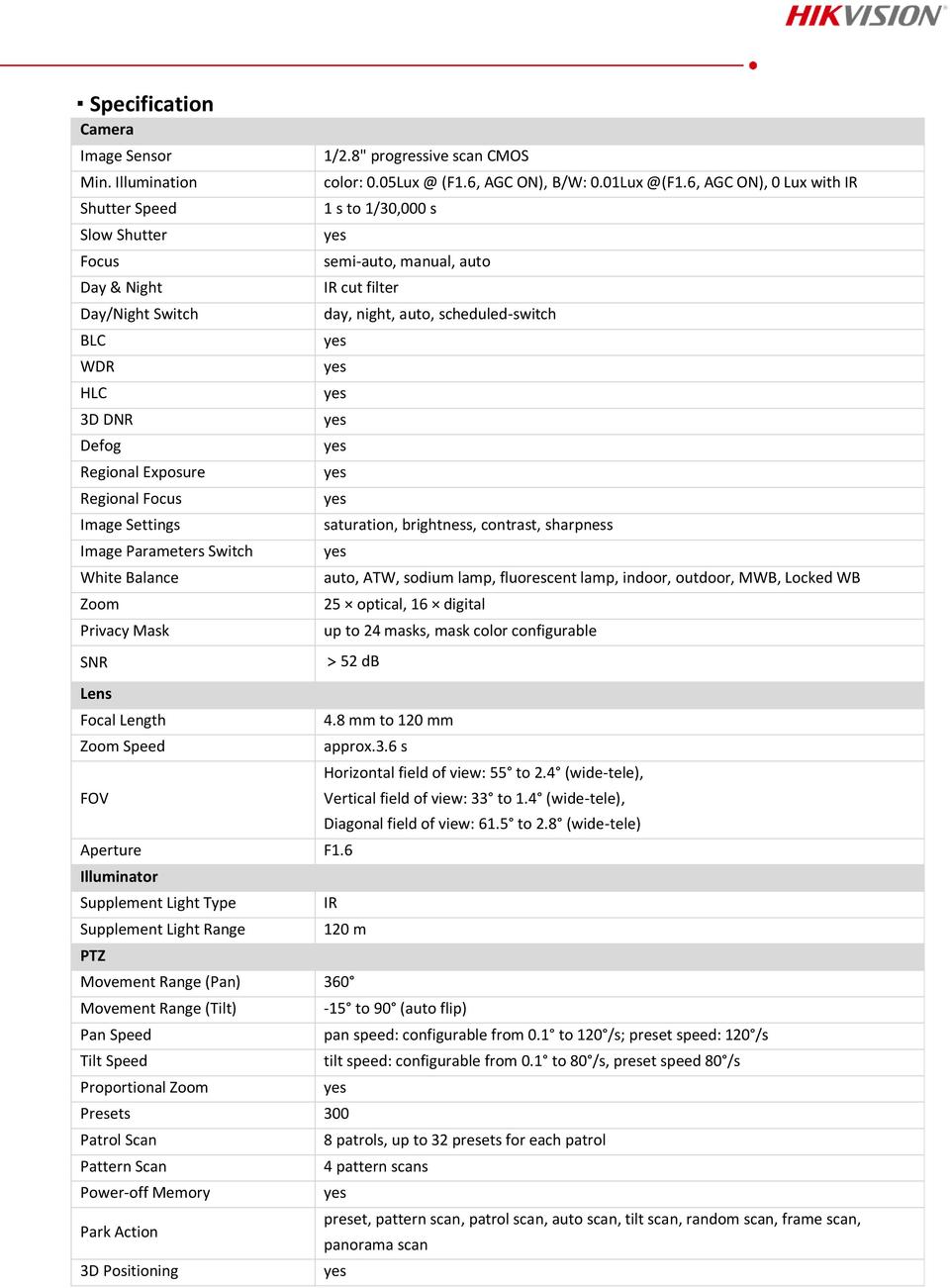 HIKVISION

▪ Specification

| Camera | |
|---|---|
| Image Sensor | 1/2.8" progressive scan CMOS |
| Min. Illumination | color: 0.05Lux @ (F1.6, AGC ON), B/W: 0.01Lux @(F1.6, AGC ON), 0 Lux with IR |
| Shutter Speed | 1 s to 1/30,000 s |
| Slow Shutter | yes |
| Focus | semi-auto, manual, auto |
| Day & Night | IR cut filter |
| Day/Night Switch | day, night, auto, scheduled-switch |
| BLC | yes |
| WDR | yes |
| HLC | yes |
| 3D DNR | yes |
| Defog | yes |
| Regional Exposure | yes |
| Regional Focus | yes |
| Image Settings | saturation, brightness, contrast, sharpness |
| Image Parameters Switch | yes |
| White Balance | auto, ATW, sodium lamp, fluorescent lamp, indoor, outdoor, MWB, Locked WB |
| Zoom | 25 × optical, 16 × digital |
| Privacy Mask | up to 24 masks, mask color configurable |
| SNR | > 52 dB |
| Lens | |
| Focal Length | 4.8 mm to 120 mm |
| Zoom Speed | approx.3.6 s |
| FOV | Horizontal field of view: 55° to 2.4° (wide-tele), Vertical field of view: 33° to 1.4° (wide-tele), Diagonal field of view: 61.5° to 2.8° (wide-tele) |
| Aperture | F1.6 |
| Illuminator | |
| Supplement Light Type | IR |
| Supplement Light Range | 120 m |
| PTZ | |
| Movement Range (Pan) | 360° |
| Movement Range (Tilt) | -15° to 90° (auto flip) |
| Pan Speed | pan speed: configurable from 0.1° to 120°/s; preset speed: 120°/s |
| Tilt Speed | tilt speed: configurable from 0.1° to 80°/s, preset speed 80°/s |
| Proportional Zoom | yes |
| Presets | 300 |
| Patrol Scan | 8 patrols, up to 32 presets for each patrol |
| Pattern Scan | 4 pattern scans |
| Power-off Memory | yes |
| Park Action | preset, pattern scan, patrol scan, auto scan, tilt scan, random scan, frame scan, panorama scan |
| 3D Positioning | yes |